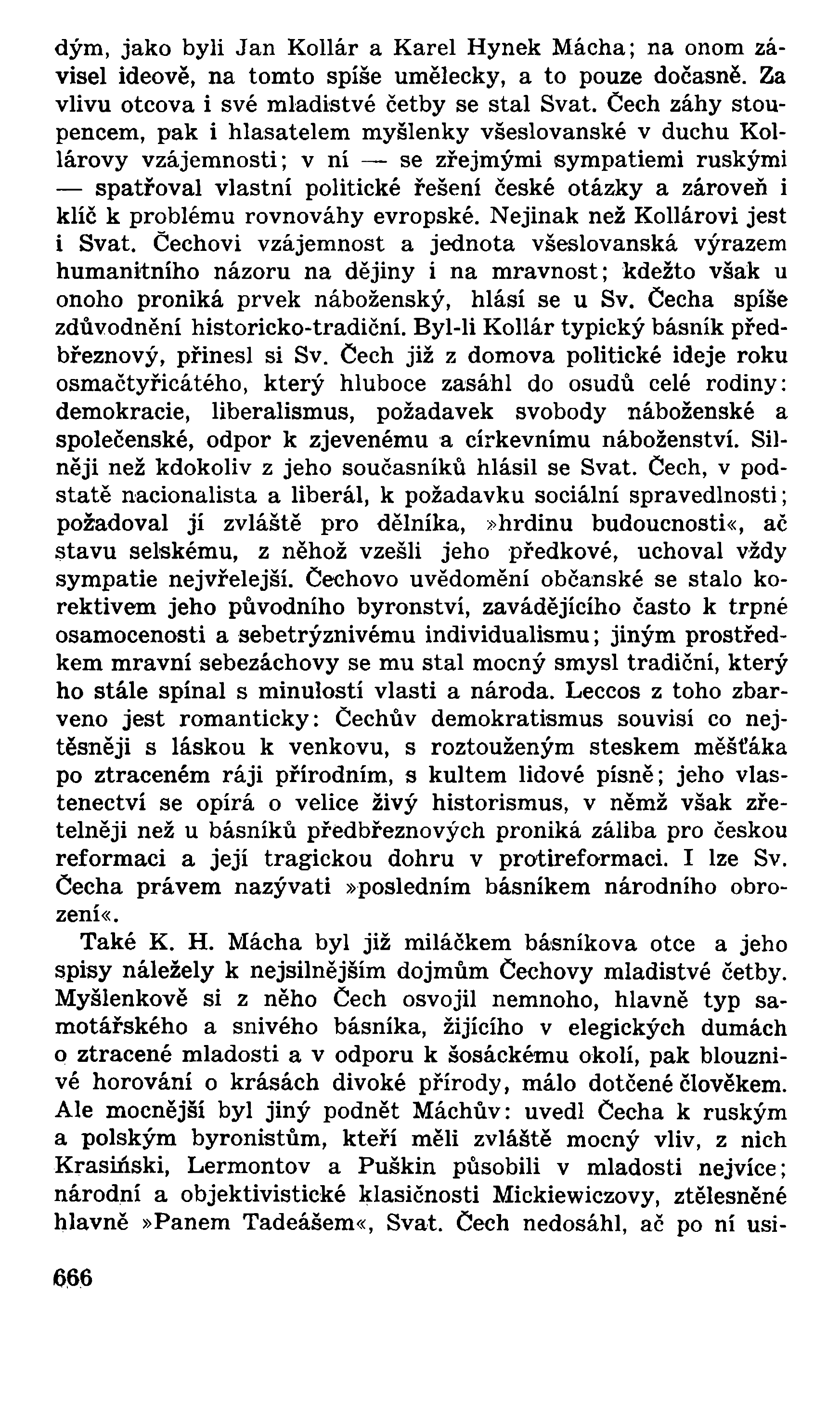 dým, jako byli Jan Kollár a Karel Hynek Mácha; na onom závisel ideově, na tomto spíše umělecky, a to pouze dočasně. Za vlivu otcova i své mladistvé četby se stal Svat. Čech záhy stoupencem, pak i hlasatelem myšlenky všeslovanské v duchu Kollárovy vzájemnosti; v ní — se zřejmými sympatiemi ruskými — spatřoval vlastní politické řešení české otázky a zároveň i klíč k problému rovnováhy evropské. Nejinak než Kollárovi jest i Svat. Čechovi vzájemnost a jednota všeslovanská výrazem humanitního názoru na dějiny i na mravnost; kdežto však u onoho proniká prvek náboženský, hlásí se u Sv. Čecha spíše zdůvodnění historicko-tradiční. Byl-li Kollár typický básník předbřeznový, přinesl si Sv. Čech již z domova politické ideje roku osmačtyřicátého, který hluboce zasáhl do osudů celé rodiny: demokracie, liberalismus, požadavek svobody náboženské a společenské, odpor k zjevenému a církevnímu náboženství. Silněji než kdokoliv z jeho současníků hlásil se Svat. Čech, v podstatě nacionalista a liberál, k požadavku sociální spravedlnosti; požadoval jí zvláště pro dělníka, »hrdinu budoucnosti«, ač stavu selskému, z něhož vzešli jeho předkové, uchoval vždy sympatie nejvřelejší. Čechovo uvědomění občanské se stalo korektivem jeho původního byronství, zavádějícího často k trpné osamocenosti a sebetrýznivému individualismu; jiným prostředkem mravní sebezáchovy se mu stal mocný smysl tradiční, který ho stále spínal s minulostí vlasti a národa. Leccos z toho zbarveno jest romanticky: Čechův demokratismus souvisí co nejtěsněji s láskou k venkovu, s roztouženým steskem měšťáka po ztraceném ráji přírodním, s kultem lidové písně; jeho vlastenectví se opírá o velice živý historismus, v němž však zřetelněji než u básníků předbřeznových proniká záliba pro českou reformaci a její tragickou dohru v protireformaci. I lze Sv. Čecha právem nazývati »posledním básníkem národního obrození«.

Také K. H. Mácha byl již miláčkem básníkova otce a jeho spisy náležely k nejsilnějším dojmům Čechovy mladistvé četby. Myšlenkově si z něho Čech osvojil nemnoho, hlavně typ samotářského a snivého básníka, žijícího v elegických dumách o ztracené mladosti a v odporu k šosáckému okolí, pak blouznivé horování o krásách divoké přírody, málo dotčené člověkem. Ale mocnější byl jiný podnět Máchův: uvedl Čecha k ruským a polským byronistům, kteří měli zvláště mocný vliv, z nich Krasiński, Lermontov a Puškin působili v mladosti nejvíce; národní a objektivistické klasičnosti Mickiewiczovy, ztělesněné hlavně »Panem Tadeášem«, Svat. Čech nedosáhl, ač po ní usi-

666